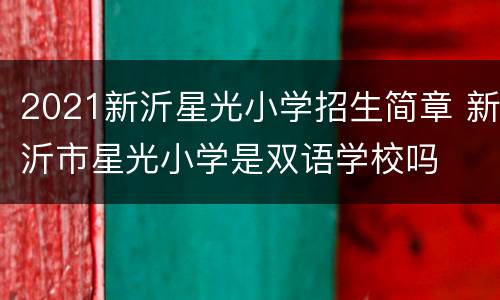 2021新沂星光小学招生简章 新沂市星光小学是双语学校吗